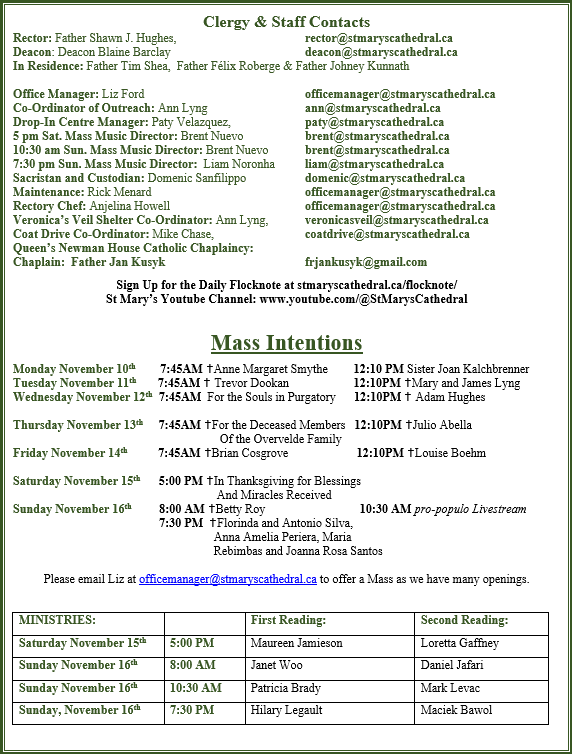 Clergy & Staff Contacts

Rector: Father Shawn J. Hughes, rector@stmaryscathedral.ca
Deacon: Deacon Blaine Barclay deacon@stmaryscathedral.ca
In Residence: Father Tim Shea, Father Félix Roberge & Father Johney Kunnath

Office Manager: Liz Ford officemanager@stmaryscathedral.ca
Co-Ordinator of Outreach: Ann Lyng ann@stmaryscathedral.ca
Drop-In Centre Manager: Paty Velazquez, paty@stmaryscathedral.ca
5 pm Sat. Mass Music Director: Brent Nuevo brent@stmaryscathedral.ca
10:30 am Sun. Mass Music Director: Brent Nuevo brent@stmaryscathedral.ca
7:30 pm Sun. Mass Music Director: Liam Noronha liam@stmaryscathedral.ca
Sacristan and Custodian: Domenic Sanfilippo domenic@stmaryscathedral.ca
Maintenance: Rick Menard officemanager@stmaryscathedral.ca
Rectory Chef: Anjelina Howell officemanager@stmaryscathedral.ca
Veronica's Veil Shelter Co-Ordinator: Ann Lyng, veronicasveil@stmaryscathedral.ca
Coat Drive Co-Ordinator: Mike Chase, coatdrive@stmaryscathedral.ca
Queen's Newman House Catholic Chaplaincy:
Chaplain: Father Jan Kusyk frjankusyk@gmail.com

Sign Up for the Daily Flocknote at stmaryscathedral.ca/flocknote/
St Mary's Youtube Channel: www.youtube.com/@StMarysCathedral

Mass Intentions

Monday November 10th 7:45AM †Anne Margaret Smythe 12:10 PM Sister Joan Kalchbrenner
Tuesday November 11th 7:45AM † Trevor Dookan 12:10PM †Mary and James Lyng
Wednesday November 12th 7:45AM For the Souls in Purgatory 12:10PM † Adam Hughes

Thursday November 13th 7:45AM †For the Deceased Members Of the Overvelde Family 12:10PM †Julio Abella
Friday November 14th 7:45AM †Brian Cosgrove 12:10PM †Louise Boehm

Saturday November 15th 5:00 PM †In Thanksgiving for Blessings And Miracles Received
Sunday November 16th 8:00 AM †Betty Roy 10:30 AM pro-populo Livestream
7:30 PM †Florinda and Antonio Silva, Anna Amelia Periera, Maria Rebimbas and Joanna Rosa Santos

Please email Liz at officemanager@stmaryscathedral.ca to offer a Mass as we have many openings.

| MINISTRIES: | | First Reading: | Second Reading: |
|---|---|---|---|
| Saturday November 15th | 5:00 PM | Maureen Jamieson | Loretta Gaffney |
| Sunday November 16th | 8:00 AM | Janet Woo | Daniel Jafari |
| Sunday November 16th | 10:30 AM | Patricia Brady | Mark Levac |
| Sunday, November 16th | 7:30 PM | Hilary Legault | Maciek Bawol |